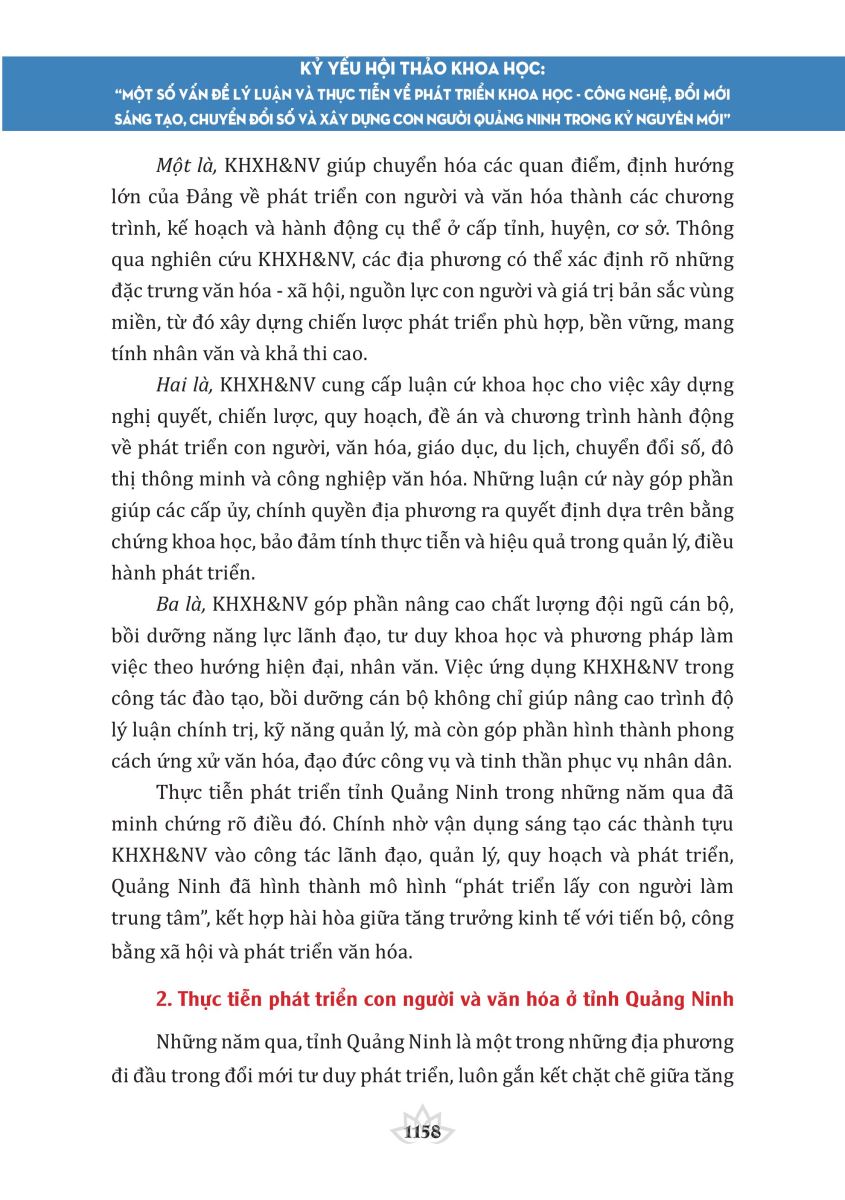 KỶ YẾU HỘI THẢO KHOA HỌC:
"MỘT SỐ VẤN ĐỀ LÝ LUẬN VÀ THỰC TIỄN VỀ PHÁT TRIỂN KHOA HỌC - CÔNG NGHỆ, ĐỔI MỚI SÁNG TẠO, CHUYỂN ĐỔI SỐ VÀ XÂY DỰNG CON NGƯỜI QUẢNG NINH TRONG KỶ NGUYÊN MỚI"

Một là, KHXH&NV giúp chuyển hóa các quan điểm, định hướng lớn của Đảng về phát triển con người và văn hóa thành các chương trình, kế hoạch và hành động cụ thể ở cấp tỉnh, huyện, cơ sở. Thông qua nghiên cứu KHXH&NV, các địa phương có thể xác định rõ những đặc trưng văn hóa - xã hội, nguồn lực con người và giá trị bản sắc vùng miền, từ đó xây dựng chiến lược phát triển phù hợp, bền vững, mang tính nhân văn và khả thi cao.

Hai là, KHXH&NV cung cấp luận cứ khoa học cho việc xây dựng nghị quyết, chiến lược, quy hoạch, đề án và chương trình hành động về phát triển con người, văn hóa, giáo dục, du lịch, chuyển đổi số, đô thị thông minh và công nghiệp văn hóa. Những luận cứ này góp phần giúp các cấp ủy, chính quyền địa phương ra quyết định dựa trên bằng chứng khoa học, bảo đảm tính thực tiễn và hiệu quả trong quản lý, điều hành phát triển.

Ba là, KHXH&NV góp phần nâng cao chất lượng đội ngũ cán bộ, bồi dưỡng năng lực lãnh đạo, tư duy khoa học và phương pháp làm việc theo hướng hiện đại, nhân văn. Việc ứng dụng KHXH&NV trong công tác đào tạo, bồi dưỡng cán bộ không chỉ giúp nâng cao trình độ lý luận chính trị, kỹ năng quản lý, mà còn góp phần hình thành phong cách ứng xử văn hóa, đạo đức công vụ và tinh thần phục vụ nhân dân.

Thực tiễn phát triển tỉnh Quảng Ninh trong những năm qua đã minh chứng rõ điều đó. Chính nhờ vận dụng sáng tạo các thành tựu KHXH&NV vào công tác lãnh đạo, quản lý, quy hoạch và phát triển, Quảng Ninh đã hình thành mô hình "phát triển lấy con người làm trung tâm", kết hợp hài hòa giữa tăng trưởng kinh tế với tiến bộ, công bằng xã hội và phát triển văn hóa.

2. Thực tiễn phát triển con người và văn hóa ở tỉnh Quảng Ninh

Những năm qua, tỉnh Quảng Ninh là một trong những địa phương đi đầu trong đổi mới tư duy phát triển, luôn gắn kết chặt chẽ giữa tăng

1158